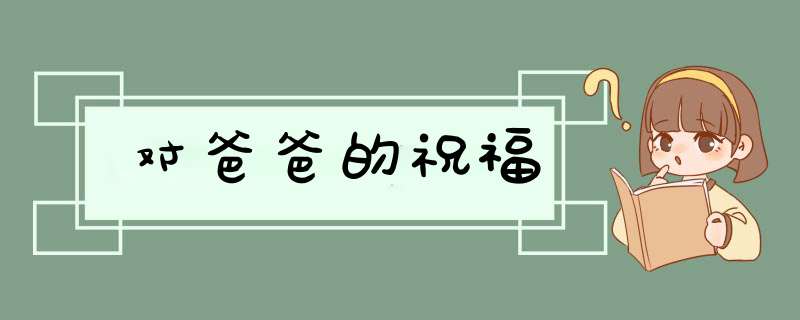 对爸爸的祝福